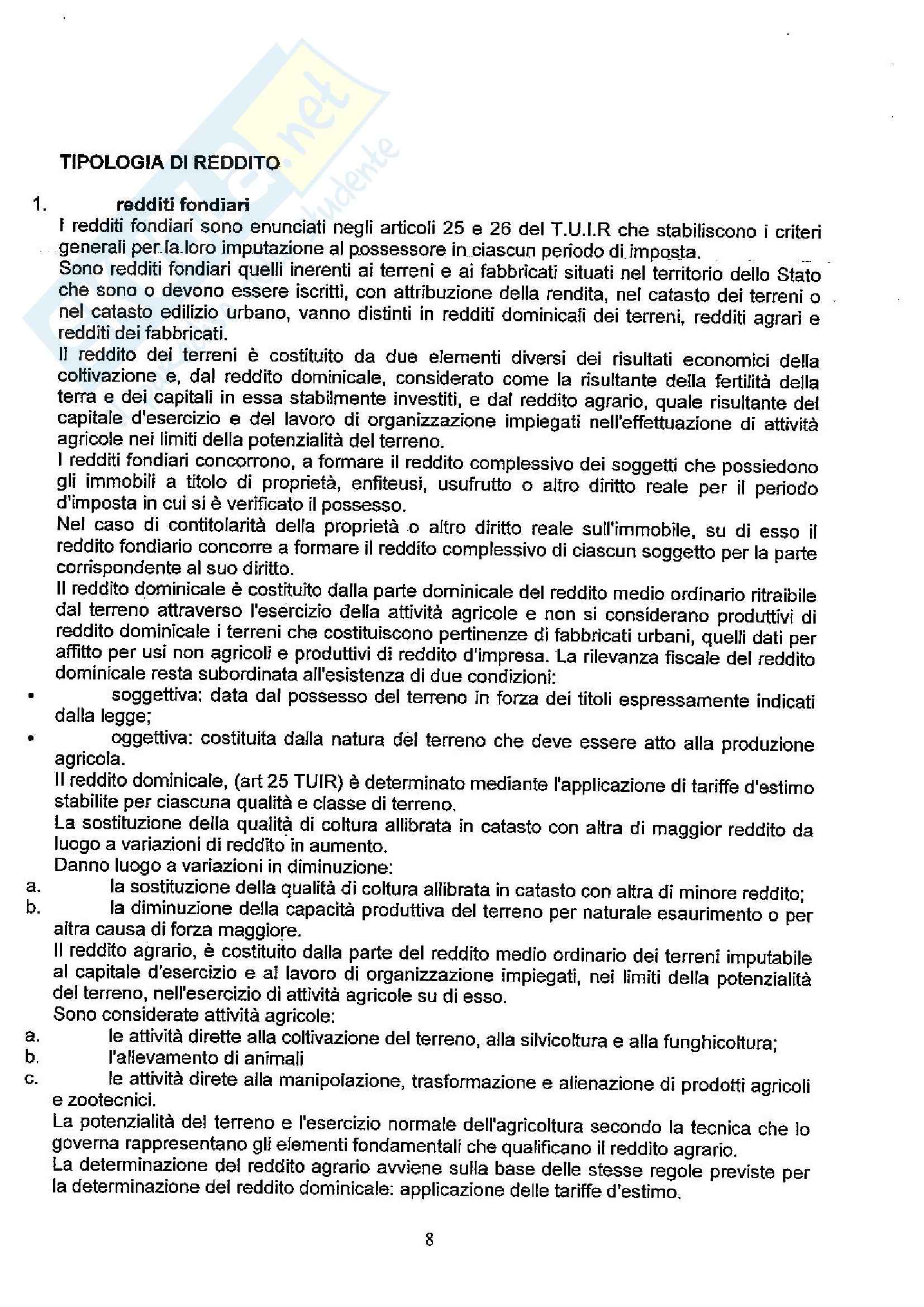 TIPOLOGIA DI REDDITO

1. redditi fondiari

I redditi fondiari sono enunciati negli articoli 25 e 26 del T.U.I.R che stabiliscono i criteri generali per la loro imputazione al possessore in ciascun periodo di imposta.

Sono redditi fondiari quelli inerenti ai terreni e ai fabbricati situati nel territorio dello Stato che sono o devono essere iscritti, con attribuzione della rendita, nel catasto dei terreni o nel catasto edilizio urbano, vanno distinti in redditi dominicali dei terreni, redditi agrari e redditi dei fabbricati.

Il reddito dei terreni è costituito da due elementi diversi dei risultati economici della coltivazione e, dal reddito dominicale, considerato come la risultante della fertilità della terra e dei capitali in essa stabilmente investiti, e dal reddito agrario, quale risultante del capitale d'esercizio e del lavoro di organizzazione impiegati nell'effettuazione di attività agricole nei limiti della potenzialità del terreno.

I redditi fondiari concorrono, a formare il reddito complessivo dei soggetti che possiedono gli immobili a titolo di proprietà, enfiteusi, usufrutto o altro diritto reale per il periodo d'imposta in cui si è verificato il possesso.

Nel caso di contitolarità della proprietà o altro diritto reale sull'immobile, su di esso il reddito fondiario concorre a formare il reddito complessivo di ciascun soggetto per la parte corrispondente al suo diritto.

Il reddito dominicale è costituito dalla parte dominicale del reddito medio ordinario ritraibile dal terreno attraverso l'esercizio della attività agricole e non si considerano produttivi di reddito dominicale i terreni che costituiscono pertinenze di fabbricati urbani, quelli dati per affitto per usi non agricoli e produttivi di reddito d'impresa. La rilevanza fiscale del reddito dominicale resta subordinata all'esistenza di due condizioni:

• soggettiva: data dal possesso del terreno in forza dei titoli espressamente indicati dalla legge;
• oggettiva: costituita dalla natura del terreno che deve essere atto alla produzione agricola.

Il reddito dominicale, (art 25 TUIR) è determinato mediante l'applicazione di tariffe d'estimo stabilite per ciascuna qualità e classe di terreno.

La sostituzione della qualità di coltura allibrata in catasto con altra di maggior reddito da luogo a variazioni di reddito in aumento.

Danno luogo a variazioni in diminuzione:
a. la sostituzione della qualità di coltura allibrata in catasto con altra di minore reddito;
b. la diminuzione della capacità produttiva del terreno per naturale esaurimento o per altra causa di forza maggiore.

Il reddito agrario, è costituito dalla parte del reddito medio ordinario dei terreni imputabile al capitale d'esercizio e al lavoro di organizzazione impiegati, nei limiti della potenzialità del terreno, nell'esercizio di attività agricole su di esso.

Sono considerate attività agricole:
a. le attività dirette alla coltivazione del terreno, alla silvicoltura e alla funghicoltura;
b. l'allevamento di animali
c. le attività direte alla manipolazione, trasformazione e alienazione di prodotti agricoli e zootecnici.

La potenzialità del terreno e l'esercizio normale dell'agricoltura secondo la tecnica che lo governa rappresentano gli elementi fondamentali che qualificano il reddito agrario.

La determinazione del reddito agrario avviene sulla base delle stesse regole previste per la determinazione del reddito dominicale: applicazione delle tariffe d'estimo.

8